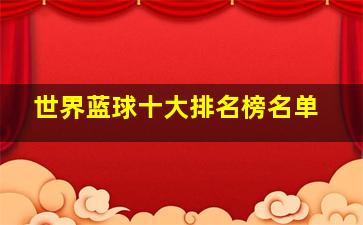 世界蓝球十大排名榜名单